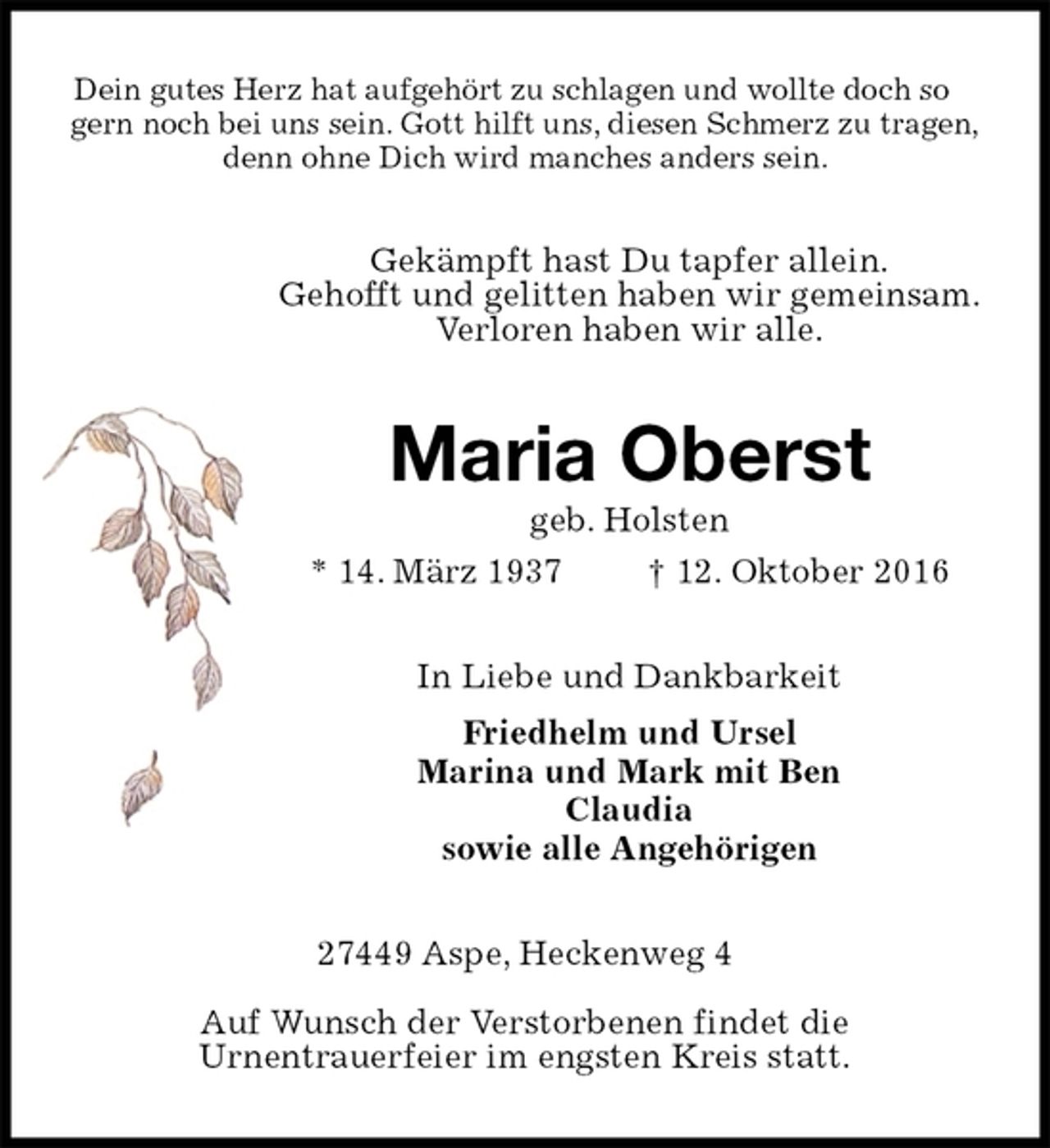 Dein gutes Herz hat aufgehört zu schlagen und wollte doch so gern noch bei uns sein. Gott hilft uns, diesen Schmerz zu tragen, denn ohne Dich wird manches anders sein.

Gekämpft hast Du tapfer allein.
Gehofft und gelitten haben wir gemeinsam.
Verloren haben wir alle.

Maria Oberst

geb. Holsten

* 14. März 1937 † 12. Oktober 2016

In Liebe und Dankbarkeit

Friedhelm und Ursel
Marina und Mark mit Ben
Claudia
sowie alle Angehörigen

27449 Aspe, Heckenweg 4

Auf Wunsch der Verstorbenen findet die Urnentrauerfeier im engsten Kreis statt.